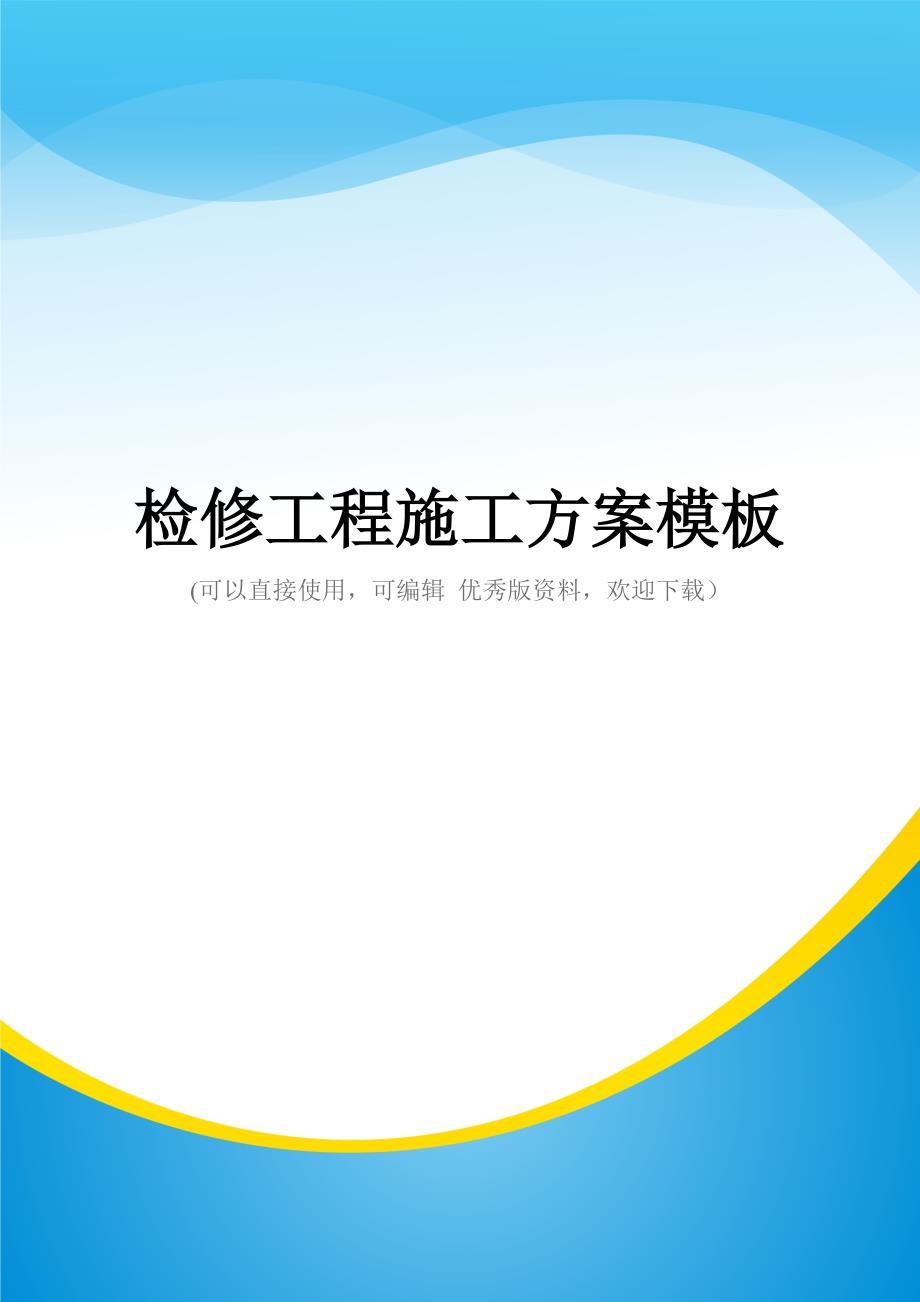 检修工程施工方案模板

(可以直接使用，可编辑 优秀版资料，欢迎下载）